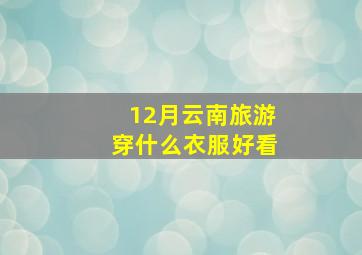 12月云南旅游
穿什么衣服好看